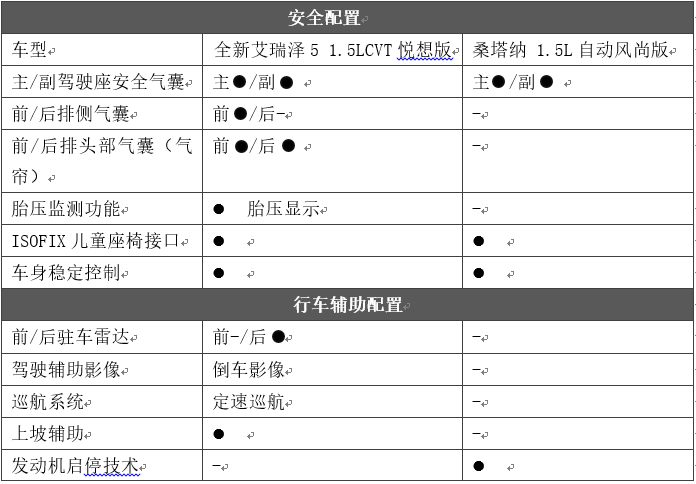 | 安全配置 | | |
|---|---|---|
| 车型 | 全新艾瑞泽 5 1.5LCVT 悦想版 | 桑塔纳 1.5L 自动风尚版 |
| 主/副驾驶座安全气囊 | 主●/副● | 主●/副● |
| 前/后排侧气囊 | 前●/后- | - |
| 前/后排头部气囊（气帘） | 前●/后● | - |
| 胎压监测功能 | ● 胎压显示 | - |
| ISOFIX 儿童座椅接口 | ● | ● |
| 车身稳定控制 | ● | ● |
| 行车辅助配置 | | |
| 前/后驻车雷达 | 前-/后● | - |
| 驾驶辅助影像 | 倒车影像 | - |
| 巡航系统 | 定速巡航 | - |
| 上坡辅助 | ● | - |
| 发动机启停技术 | - | ● |